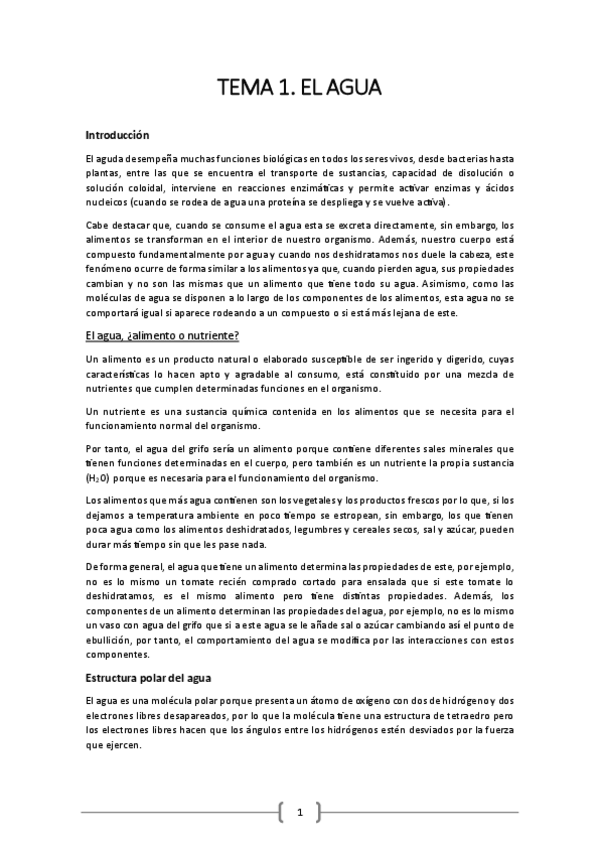 TEMA 1. EL AGUA

Introducción

El aguda desempeña muchas funciones biológicas en todos los seres vivos, desde bacterias hasta plantas, entre las que se encuentra el transporte de sustancias, capacidad de disolución o solución coloidal, interviene en reacciones enzimáticas y permite activar enzimas y ácidos nucleicos (cuando se rodea de agua una proteína se despliega y se vuelve activa).

Cabe destacar que, cuando se consume el agua esta se excreta directamente, sin embargo, los alimentos se transforman en el interior de nuestro organismo. Además, nuestro cuerpo está compuesto fundamentalmente por agua y cuando nos deshidratamos nos duele la cabeza, este fenómeno ocurre de forma similar a los alimentos ya que, cuando pierden agua, sus propiedades cambian y no son las mismas que un alimento que tiene todo su agua. Asimismo, como las moléculas de agua se disponen a lo largo de los componentes de los alimentos, esta agua no se comportará igual si aparece rodeando a un compuesto o si está más lejana de este.

El agua, ¿alimento o nutriente?

Un alimento es un producto natural o elaborado susceptible de ser ingerido y digerido, cuyas características lo hacen apto y agradable al consumo, está constituido por una mezcla de nutrientes que cumplen determinadas funciones en el organismo.

Un nutriente es una sustancia química contenida en los alimentos que se necesita para el funcionamiento normal del organismo.

Por tanto, el agua del grifo sería un alimento porque contiene diferentes sales minerales que tienen funciones determinadas en el cuerpo, pero también es un nutriente la propia sustancia ($H_2O$) porque es necesaria para el funcionamiento del organismo.

Los alimentos que más agua contienen son los vegetales y los productos frescos por lo que, si los dejamos a temperatura ambiente en poco tiempo se estropean, sin embargo, los que tienen poca agua como los alimentos deshidratados, legumbres y cereales secos, sal y azúcar, pueden durar más tiempo sin que les pase nada.

De forma general, el agua que tiene un alimento determina las propiedades de este, por ejemplo, no es lo mismo un tomate recién comprado cortado para ensalada que si este tomate lo deshidratamos, es el mismo alimento pero tiene distintas propiedades. Además, los componentes de un alimento determinan las propiedades del agua, por ejemplo, no es lo mismo un vaso con agua del grifo que si a este agua se le añade sal o azúcar cambiando así el punto de ebullición, por tanto, el comportamiento del agua se modifica por las interacciones con estos componentes.

Estructura polar del agua

El agua es una molécula polar porque presenta un átomo de oxígeno con dos de hidrógeno y dos electrones libres desapareados, por lo que la molécula tiene una estructura de tetraedro pero los electrones libres hacen que los ángulos entre los hidrógenos estén desviados por la fuerza que ejercen.

1